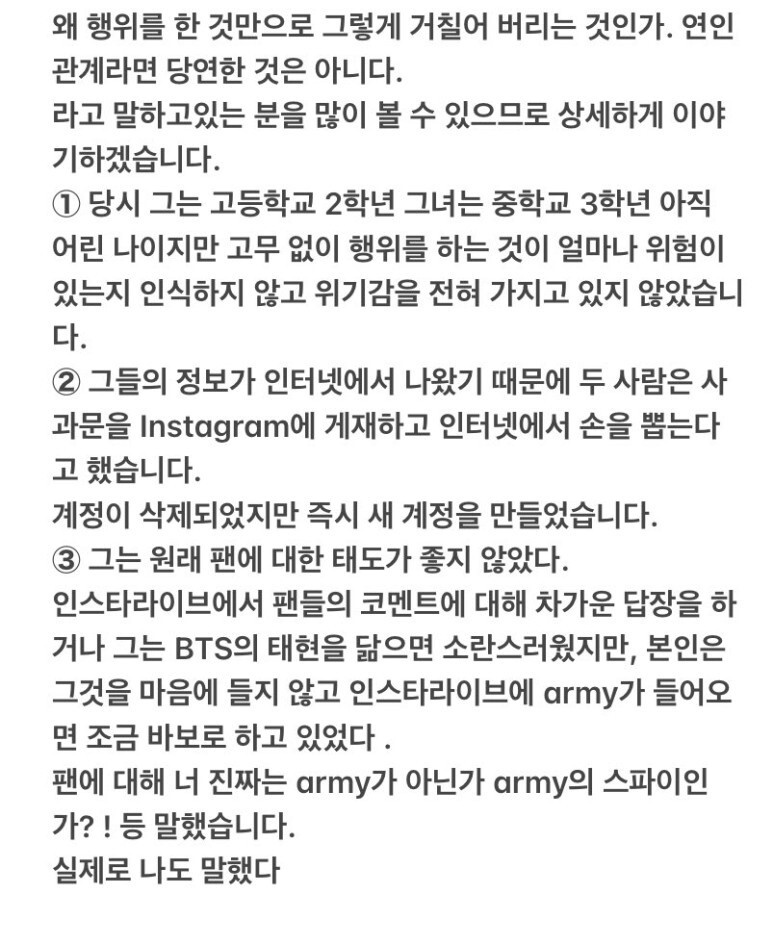 왜 행위를 한 것만으로 그렇게 거칠어 버리는 것인가. 연인 관계라면 당연한 것은 아니다.
라고 말하고있는 분을 많이 볼 수 있으므로 상세하게 이야기하겠습니다.
① 당시 그는 고등학교 2학년 그녀는 중학교 3학년 아직 어린 나이지만 고무 없이 행위를 하는 것이 얼마나 위험이 있는지 인식하지 않고 위기감을 전혀 가지고 있지 않았습니다.
② 그들의 정보가 인터넷에서 나왔기 때문에 두 사람은 사과문을 Instagram에 게재하고 인터넷에서 손을 뽑는다고 했습니다.
계정이 삭제되었지만 즉시 새 계정을 만들었습니다.
③ 그는 원래 팬에 대한 태도가 좋지 않았다.
인스타라이브에서 팬들의 코멘트에 대해 차가운 답장을 하거나 그는 BTS의 태현을 닮으면 소란스러웠지만, 본인은 그것을 마음에 들지 않고 인스타라이브에 army가 들어오면 조금 바보로 하고 있었다 .
팬에 대해 너 진짜는 army가 아닌가 army의 스파이인가? ! 등 말했습니다.
실제로 나도 말했다